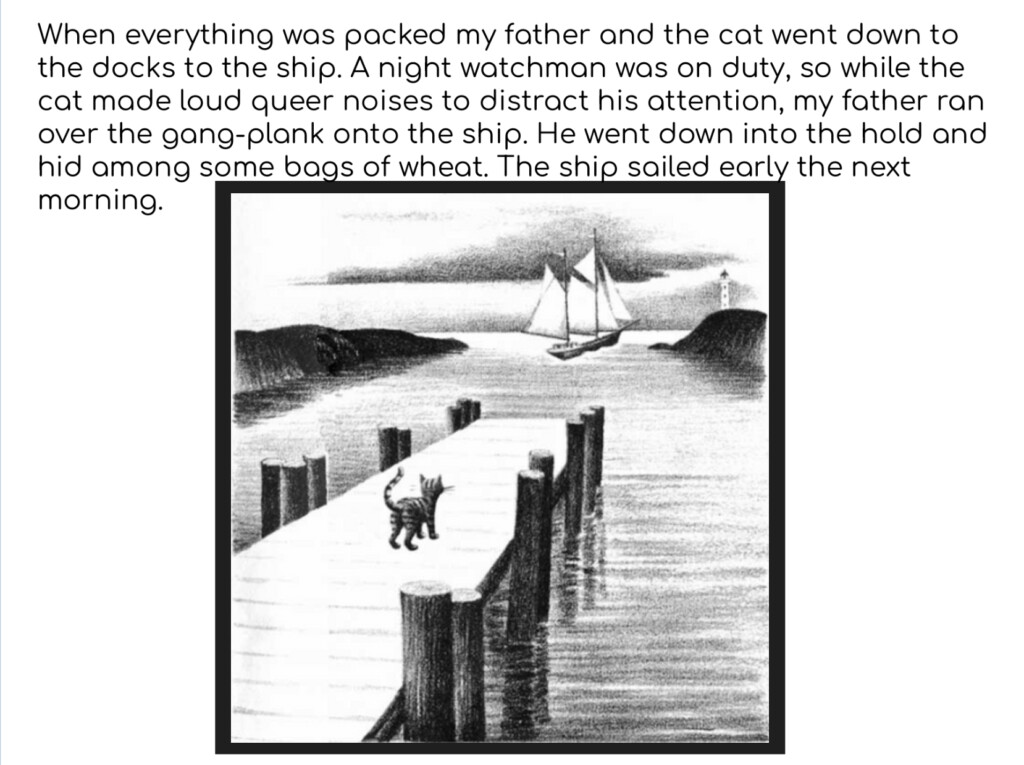 When everything was packed my father and the cat went down to the docks to the ship. A night watchman was on duty, so while the cat made loud queer noises to distract his attention, my father ran over the gang-plank onto the ship. He went down into the hold and hid among some bags of wheat. The ship sailed early the next morning.